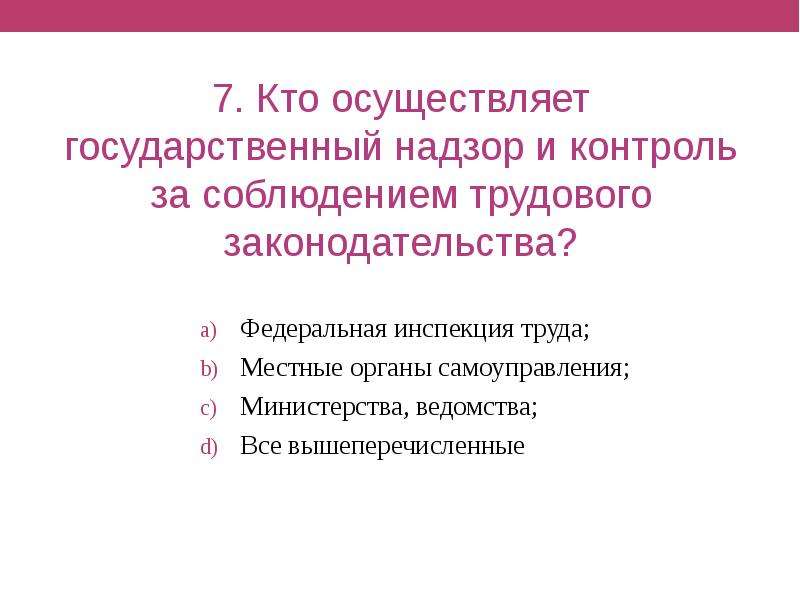 7. Кто осуществляет государственный надзор и контроль за соблюдением трудового законодательства?

a) Федеральная инспекция труда;
b) Местные органы самоуправления;
c) Министерства, ведомства;
d) Все вышеперечисленные